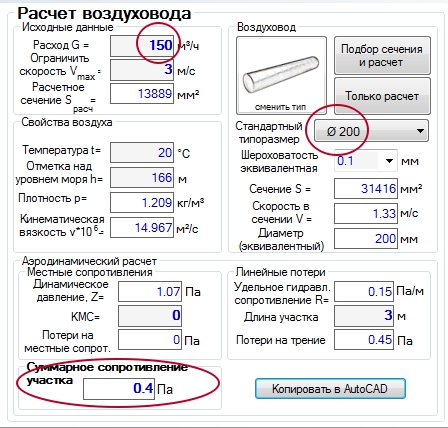 Расчет воздуховода

Исходные данные

Расход G = 150 м³/ч

Ограничить скорость $V_{max}$ = 3 м/с

Расчетное сечение $S_{расч}$ = 13889 мм²

Свойства воздуха

Температура t= 20 °C

Отметка над уровнем моря h= 166 м

Плотность p= 1.209 кг/м³

Кинематическая вязкость $v*10^6$= 14.967 м²/с

Воздуховод

сменить тип

Подбор сечения и расчет

Только расчет

Стандартный типоразмер Ø 200

Шероховатость эквивалентная 0.1 мм

Сечение S = 31416 мм²

Скорость в сечении V = 1.33 м/с

Диаметр (эквивалентный) 200 мм

Аэродинамический расчет

Местные сопротивления

Динамическое давление, Z= 1.07 Па

КМС= 0

Потери на местные сопрот. 0 Па

Линейные потери

Удельное гидравл. сопротивление R= 0.15 Па/м

Длина участка 3 м

Потери на трение 0.45 Па

Суммарное сопротивление участка 0.4 Па

Копировать в AutoCAD